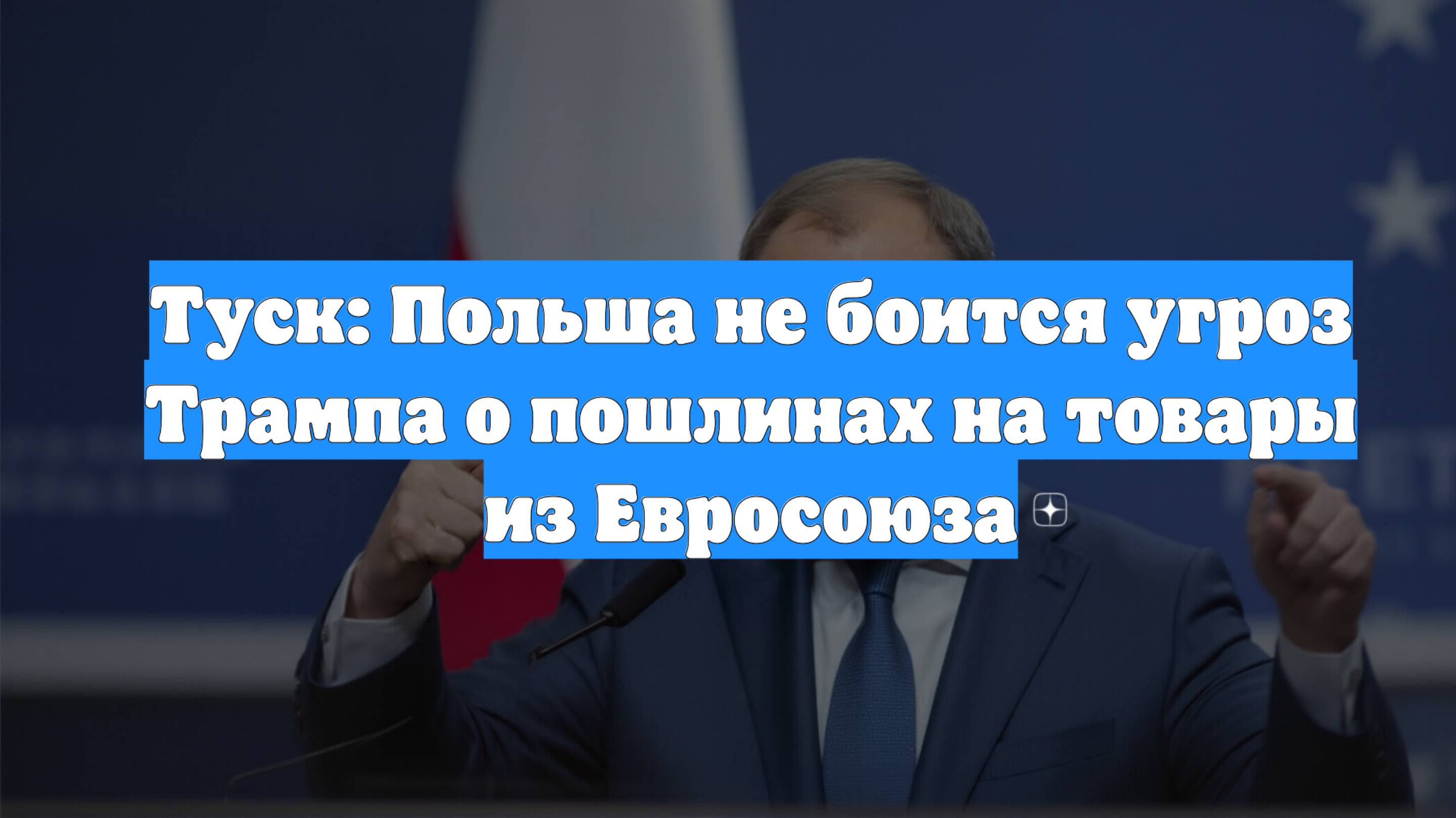 Туск: Польша не боится угроз Трампа о пошлинах на товары из Евросоюза